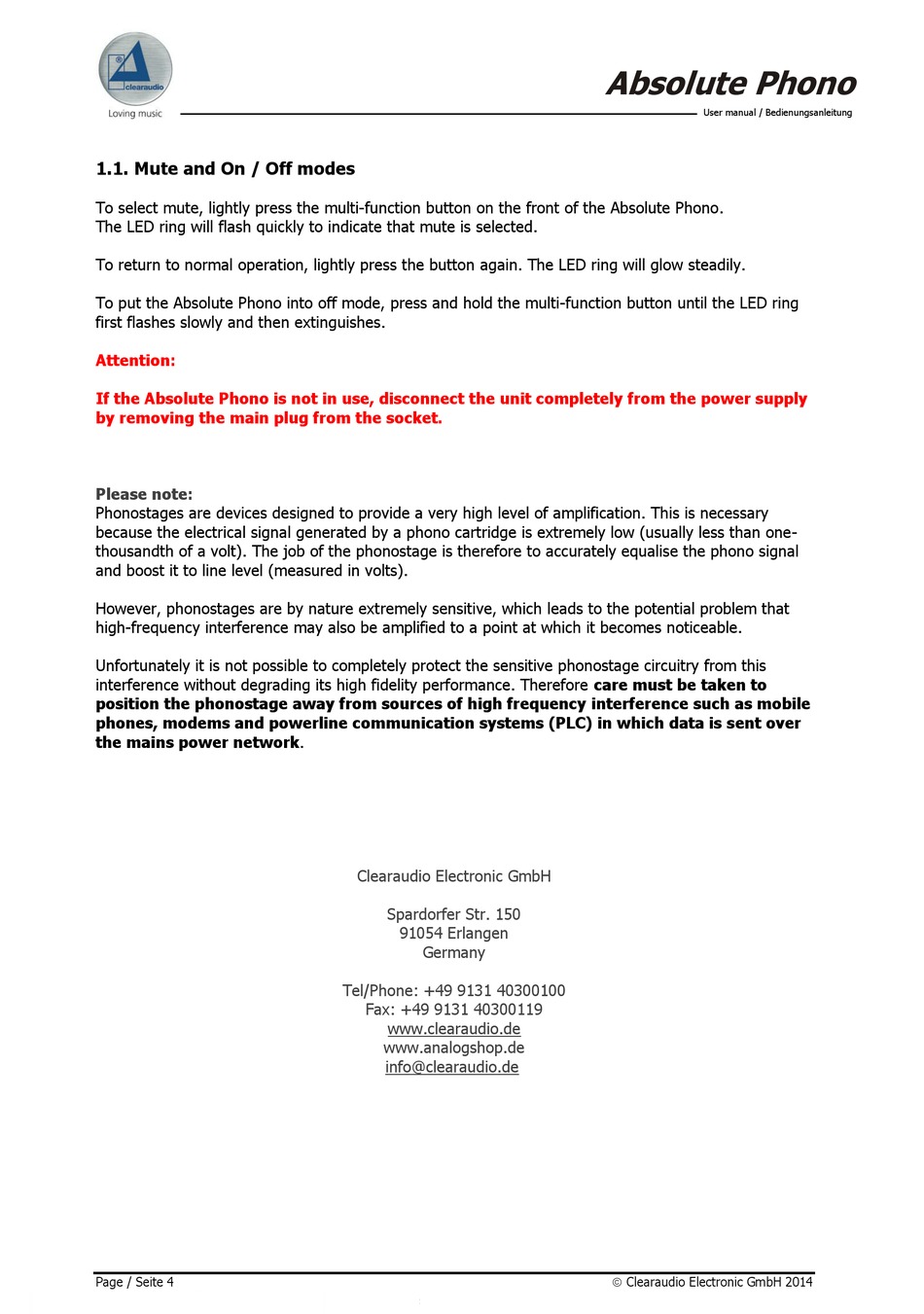 clearaudio
Loving music

Absolute Phono
User manual / Bedienungsanleitung

1.1. Mute and On / Off modes

To select mute, lightly press the multi-function button on the front of the Absolute Phono.
The LED ring will flash quickly to indicate that mute is selected.

To return to normal operation, lightly press the button again. The LED ring will glow steadily.

To put the Absolute Phono into off mode, press and hold the multi-function button until the LED ring first flashes slowly and then extinguishes.

Attention:

If the Absolute Phono is not in use, disconnect the unit completely from the power supply by removing the main plug from the socket.

Please note:
Phonostages are devices designed to provide a very high level of amplification. This is necessary because the electrical signal generated by a phono cartridge is extremely low (usually less than one-thousandth of a volt). The job of the phonostage is therefore to accurately equalise the phono signal and boost it to line level (measured in volts).

However, phonostages are by nature extremely sensitive, which leads to the potential problem that high-frequency interference may also be amplified to a point at which it becomes noticeable.

Unfortunately it is not possible to completely protect the sensitive phonostage circuitry from this interference without degrading its high fidelity performance. Therefore care must be taken to position the phonostage away from sources of high frequency interference such as mobile phones, modems and powerline communication systems (PLC) in which data is sent over the mains power network.

Clearaudio Electronic GmbH

Spardorfer Str. 150
91054 Erlangen
Germany

Tel/Phone: +49 9131 40300100
Fax: +49 9131 40300119
www.clearaudio.de
www.analogshop.de
info@clearaudio.de

Page / Seite 4
© Clearaudio Electronic GmbH 2014